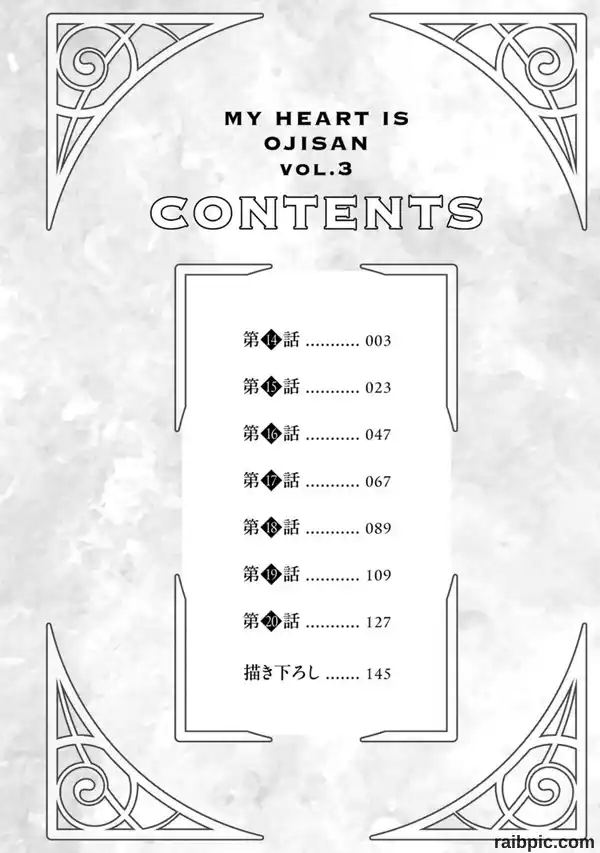 MY HEART IS
OJISAN
VOL.3

CONTENTS

第14話 003

第15話 023

第16話 047

第17話 067

第18話 089

第19話 109

第20話 127

描き下ろし 145

raibpic.com